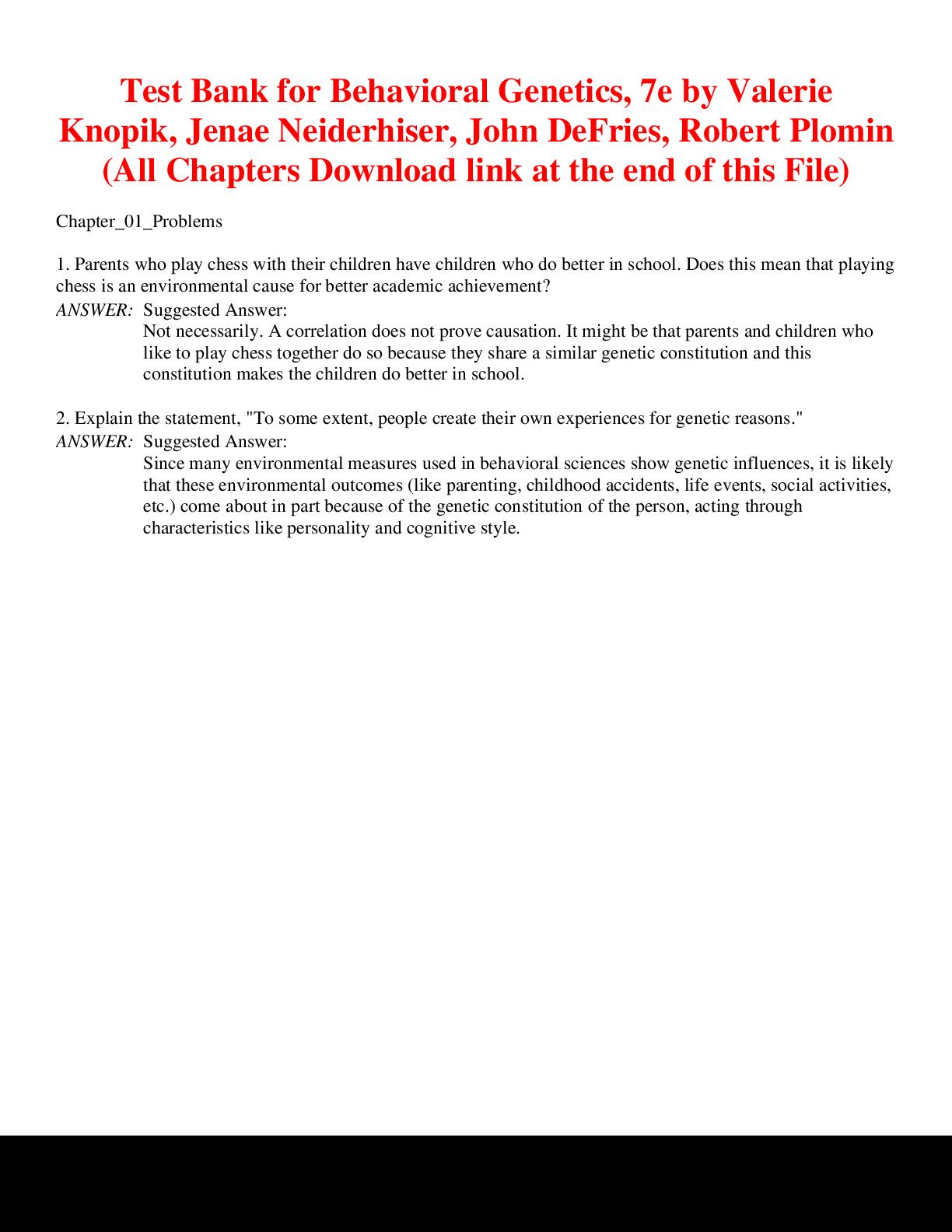 Test Bank for Behavioral Genetics, 7e by Valerie Knopik, Jenae Neiderhiser, John DeFries, Robert Plomin (All Chapters Download link at the end of this File)

Chapter_01_Problems

1. Parents who play chess with their children have children who do better in school. Does this mean that playing chess is an environmental cause for better academic achievement?
ANSWER: Suggested Answer:
Not necessarily. A correlation does not prove causation. It might be that parents and children who like to play chess together do so because they share a similar genetic constitution and this constitution makes the children do better in school.

2. Explain the statement, "To some extent, people create their own experiences for genetic reasons."
ANSWER: Suggested Answer:
Since many environmental measures used in behavioral sciences show genetic influences, it is likely that these environmental outcomes (like parenting, childhood accidents, life events, social activities, etc.) come about in part because of the genetic constitution of the person, acting through characteristics like personality and cognitive style.